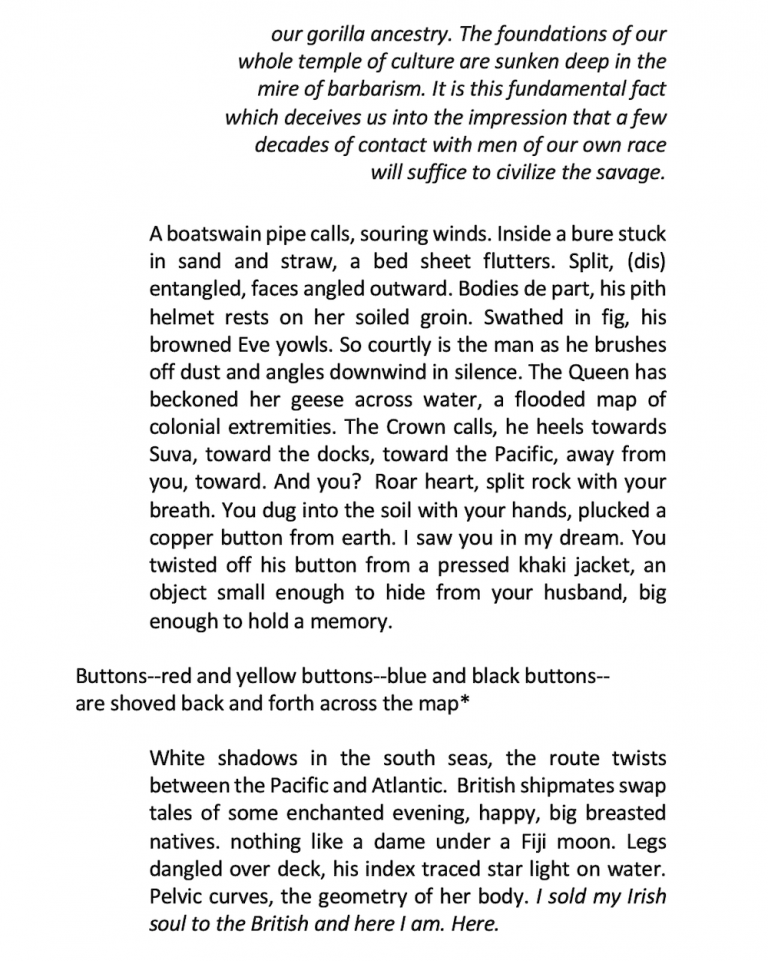 our gorilla ancestry. The foundations of our whole temple of culture are sunken deep in the mire of barbarism. It is this fundamental fact which deceives us into the impression that a few decades of contact with men of our own race will suffice to civilize the savage.

A boatswain pipe calls, souring winds. Inside a bure stuck in sand and straw, a bed sheet flutters. Split, (dis) entangled, faces angled outward. Bodies de part, his pith helmet rests on her soiled groin. Swathed in fig, his browned Eve yowls. So courtly is the man as he brushes off dust and angles downwind in silence. The Queen has beckoned her geese across water, a flooded map of colonial extremities. The Crown calls, he heels towards Suva, toward the docks, toward the Pacific, away from you, toward. And you? Roar heart, split rock with your breath. You dug into the soil with your hands, plucked a copper button from earth. I saw you in my dream. You twisted off his button from a pressed khaki jacket, an object small enough to hide from your husband, big enough to hold a memory.

Buttons--red and yellow buttons--blue and black buttons-- are shoved back and forth across the map*

White shadows in the south seas, the route twists between the Pacific and Atlantic. British shipmates swap tales of some enchanted evening, happy, big breasted natives. nothing like a dame under a Fiji moon. Legs dangled over deck, his index traced star light on water. Pelvic curves, the geometry of her body. I sold my Irish soul to the British and here I am. Here.